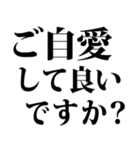 ご自愛
して良い
ですか?